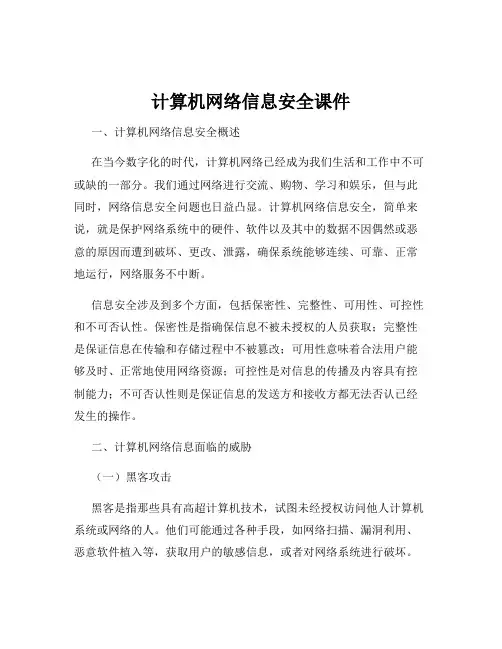 计算机网络信息安全课件

一、计算机网络信息安全概述

在当今数字化的时代，计算机网络已经成为我们生活和工作中不可或缺的一部分。我们通过网络进行交流、购物、学习和娱乐，但与此同时，网络信息安全问题也日益凸显。计算机网络信息安全，简单来说，就是保护网络系统中的硬件、软件以及其中的数据不因偶然或恶意的原因而遭到破坏、更改、泄露，确保系统能够连续、可靠、正常地运行，网络服务不中断。

信息安全涉及到多个方面，包括保密性、完整性、可用性、可控性和不可否认性。保密性是指确保信息不被未授权的人员获取；完整性是保证信息在传输和存储过程中不被篡改；可用性意味着合法用户能够及时、正常地使用网络资源；可控性是对信息的传播及内容具有控制能力；不可否认性则是保证信息的发送方和接收方都无法否认已经发生的操作。

二、计算机网络信息面临的威胁

（一）黑客攻击

黑客是指那些具有高超计算机技术，试图未经授权访问他人计算机系统或网络的人。他们可能通过各种手段，如网络扫描、漏洞利用、恶意软件植入等，获取用户的敏感信息，或者对网络系统进行破坏。